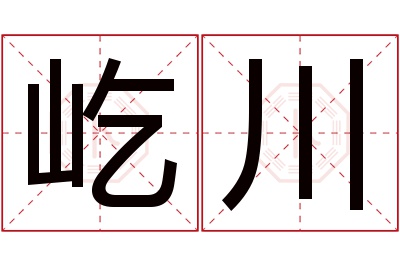 屹川